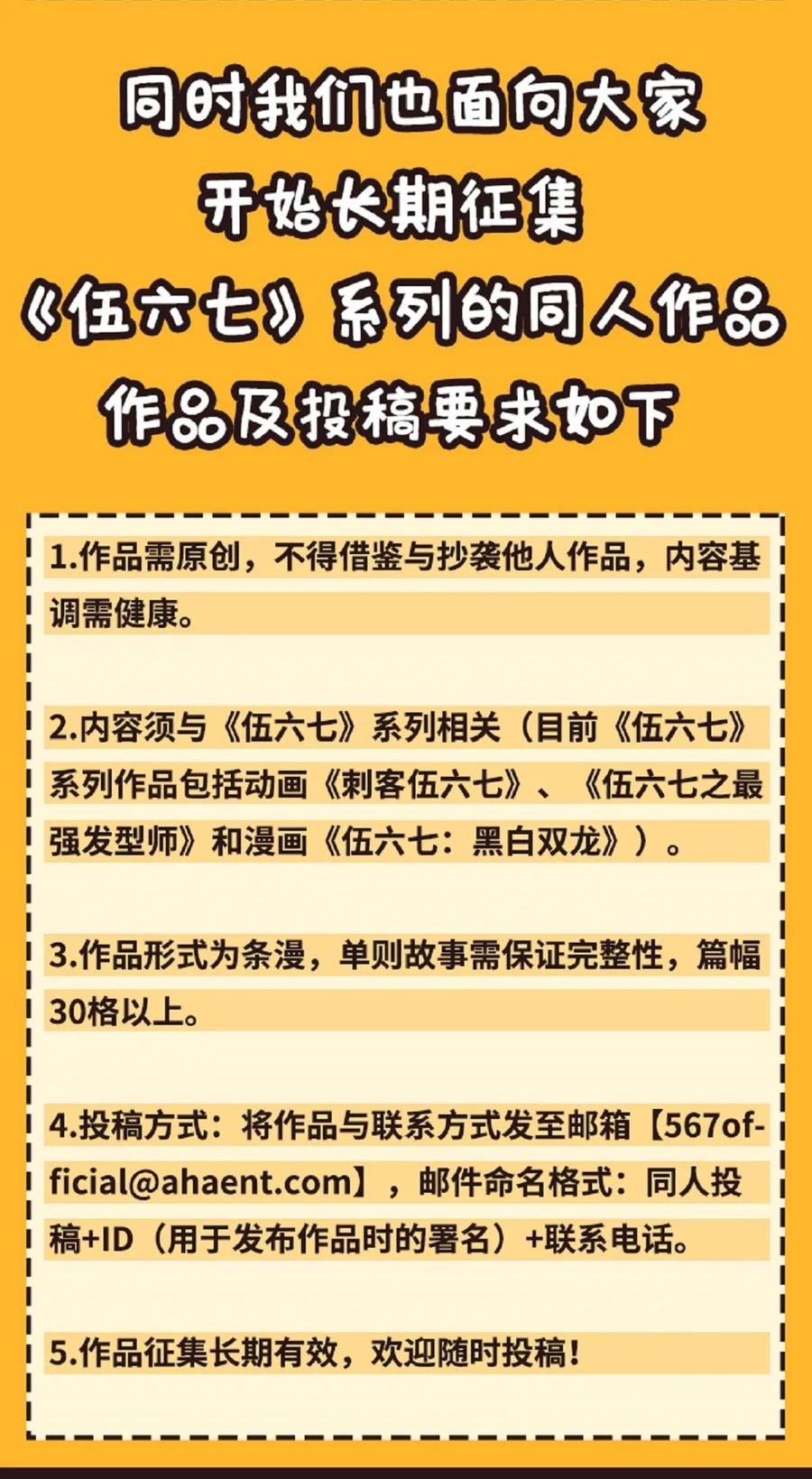 同时我们也面向大家
开始长期征集
《伍六七》系列的同人作品
作品及投稿要求如下

1.作品需原创，不得借鉴与抄袭他人作品，内容基调需健康。

2.内容须与《伍六七》系列相关（目前《伍六七》系列作品包括动画《刺客伍六七》、《伍六七之最强发型师》和漫画《伍六七：黑白双龙》）。

3.作品形式为条漫，单则故事需保证完整性，篇幅30格以上。

4.投稿方式：将作品与联系方式发至邮箱【567official@ahaent.com】，邮件命名格式：同人投稿+ID（用于发布作品时的署名）+联系电话。

5.作品征集长期有效，欢迎随时投稿！